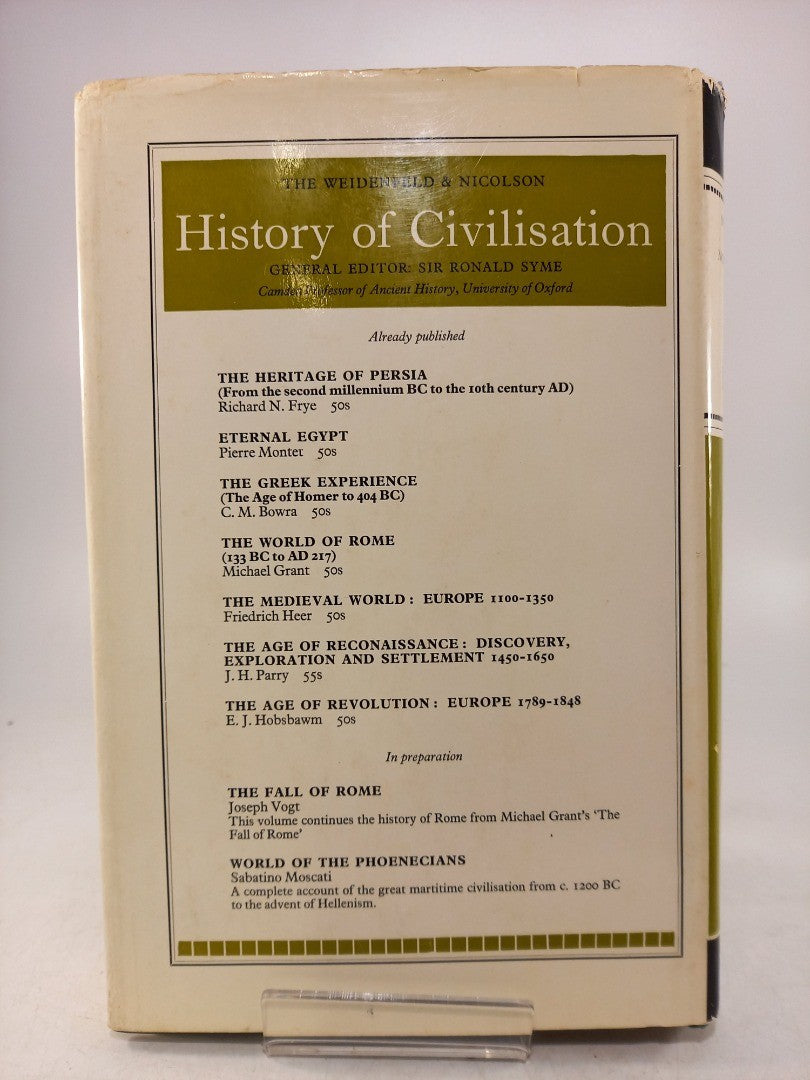 THE WEIDENFELD & NICOLSON

History of Civilisation

GENERAL EDITOR: SIR RONALD SYME

Camden Professor of Ancient History, University of Oxford

Already published

THE HERITAGE OF PERSIA
(From the second millennium BC to the 10th century AD)
Richard N. Frye 50s

ETERNAL EGYPT
Pierre Montet 50s

THE GREEK EXPERIENCE
(The Age of Homer to 404 BC)
C. M. Bowra 50s

THE WORLD OF ROME
(133 BC to AD 217)
Michael Grant 50s

THE MEDIEVAL WORLD: EUROPE 1100-1350
Friedrich Heer 50s

THE AGE OF RECONAISSANCE: DISCOVERY, EXPLORATION AND SETTLEMENT 1450-1650
J. H. Parry 55s

THE AGE OF REVOLUTION: EUROPE 1789-1848
E. J. Hobsbawm 50s

In preparation

THE FALL OF ROME
Joseph Vogt
This volume continues the history of Rome from Michael Grant's 'The Fall of Rome'

WORLD OF THE PHOENECIANS
Sabatino Moscati
A complete account of the great martitime civilisation from c. 1200 BC to the advent of Hellenism.